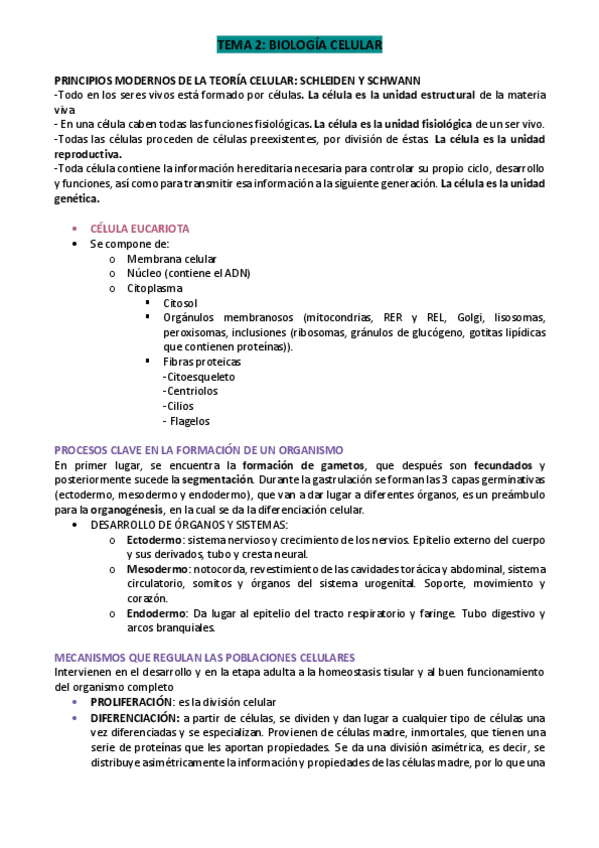 TEMA 2: BIOLOGÍA CELULAR

PRINCIPIOS MODERNOS DE LA TEORÍA CELULAR: SCHLEIDEN Y SCHWANN
-Todo en los seres vivos está formado por células. La célula es la unidad estructural de la materia viva
- En una célula caben todas las funciones fisiológicas. La célula es la unidad fisiológica de un ser vivo.
-Todas las células proceden de células preexistentes, por división de éstas. La célula es la unidad reproductiva.
-Toda célula contiene la información hereditaria necesaria para controlar su propio ciclo, desarrollo y funciones, así como para transmitir esa información a la siguiente generación. La célula es la unidad genética.

• CÉLULA EUCARIOTA
• Se compone de:
  o Membrana celular
  o Núcleo (contiene el ADN)
  o Citoplasma
    ▪ Citosol
    ▪ Orgánulos membranosos (mitocondrias, RER y REL, Golgi, lisosomas, peroxisomas, inclusiones (ribosomas, gránulos de glucógeno, gotitas lipídicas que contienen proteínas)).
    ▪ Fibras proteicas
      -Citoesqueleto
      -Centriolos
      -Cilios
      - Flagelos

PROCESOS CLAVE EN LA FORMACIÓN DE UN ORGANISMO
En primer lugar, se encuentra la formación de gametos, que después son fecundados y posteriormente sucede la segmentación. Durante la gastrulación se forman las 3 capas germinativas (ectodermo, mesodermo y endodermo), que van a dar lugar a diferentes órganos, es un preámbulo para la organogénesis, en la cual se da la diferenciación celular.
• DESARROLLO DE ÓRGANOS Y SISTEMAS:
  o Ectodermo: sistema nervioso y crecimiento de los nervios. Epitelio externo del cuerpo y sus derivados, tubo y cresta neural.
  o Mesodermo: notocorda, revestimiento de las cavidades torácica y abdominal, sistema circulatorio, somitos y órganos del sistema urogenital. Soporte, movimiento y corazón.
  o Endodermo: Da lugar al epitelio del tracto respiratorio y faringe. Tubo digestivo y arcos branquiales.

MECANISMOS QUE REGULAN LAS POBLACIONES CELULARES
Intervienen en el desarrollo y en la etapa adulta a la homeostasis tisular y al buen funcionamiento del organismo completo
• PROLIFERACIÓN: es la división celular
• DIFERENCIACIÓN: a partir de células, se dividen y dan lugar a cualquier tipo de células una vez diferenciadas y se especializan. Provienen de células madre, inmortales, que tienen una serie de proteínas que les aportan propiedades. Se da una división asimétrica, es decir, se distribuye asimétricamente la información y propiedades de las células madre, por lo que una